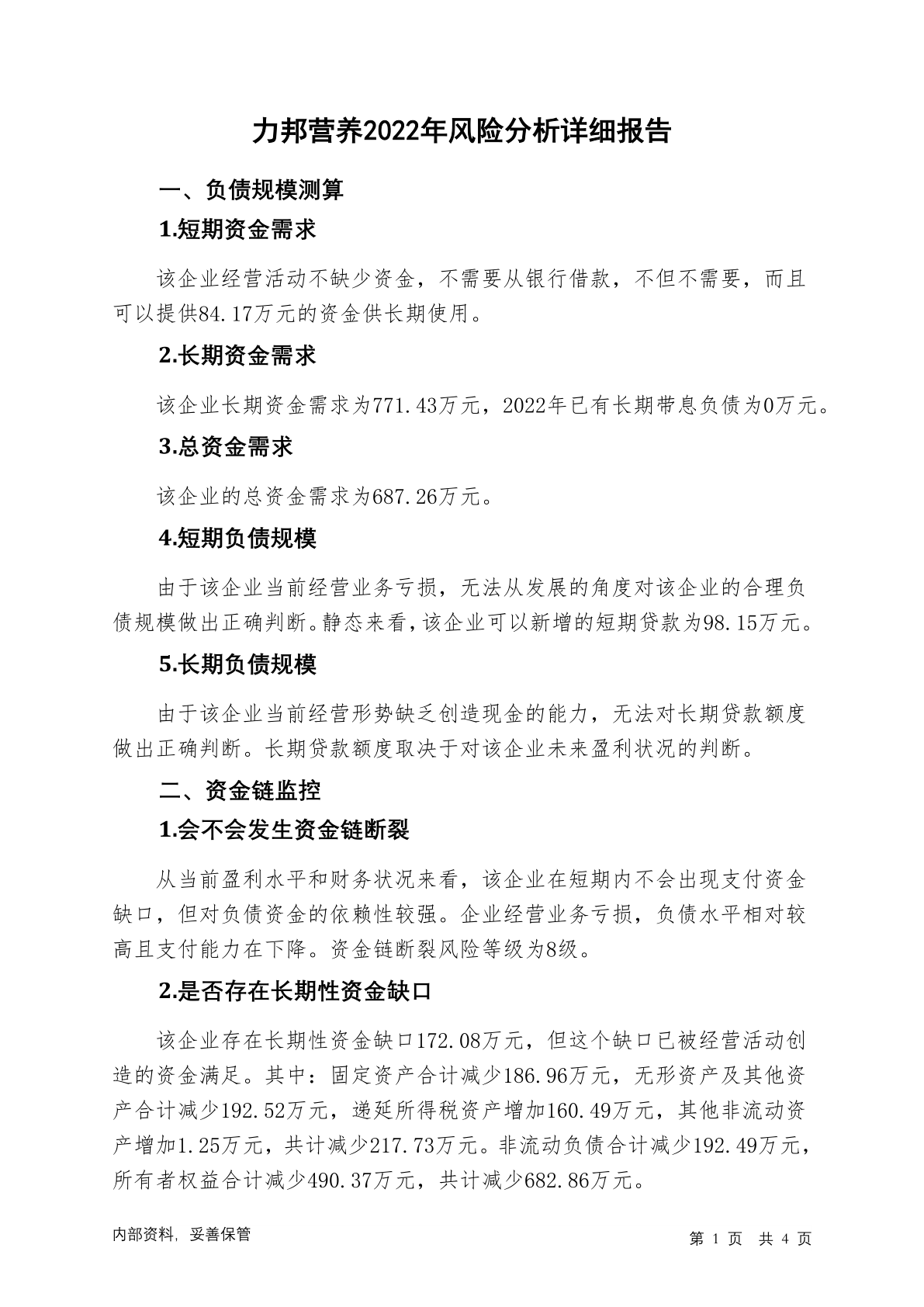 力邦营养2022年风险分析详细报告

一、负债规模测算

1.短期资金需求

该企业经营活动不缺少资金，不需要从银行借款，不但不需要，而且可以提供84.17万元的资金供长期使用。

2.长期资金需求

该企业长期资金需求为771.43万元，2022年已有长期带息负债为0万元。

3.总资金需求

该企业的总资金需求为687.26万元。

4.短期负债规模

由于该企业当前经营业务亏损，无法从发展的角度对该企业的合理负债规模做出正确判断。静态来看，该企业可以新增的短期贷款为98.15万元。

5.长期负债规模

由于该企业当前经营形势缺乏创造现金的能力，无法对长期贷款额度做出正确判断。长期贷款额度取决于对该企业未来盈利状况的判断。

二、资金链监控

1.会不会发生资金链断裂

从当前盈利水平和财务状况来看，该企业在短期内不会出现支付资金缺口，但对负债资金的依赖性较强。企业经营业务亏损，负债水平相对较高且支付能力在下降。资金链断裂风险等级为8级。

2.是否存在长期性资金缺口

该企业存在长期性资金缺口172.08万元，但这个缺口已被经营活动创造的资金满足。其中：固定资产合计减少186.96万元，无形资产及其他资产合计减少192.52万元，递延所得税资产增加160.49万元，其他非流动资产增加1.25万元，共计减少217.73万元。非流动负债合计减少192.49万元，所有者权益合计减少490.37万元，共计减少682.86万元。

内部资料，妥善保管

第 1 页 共 4 页